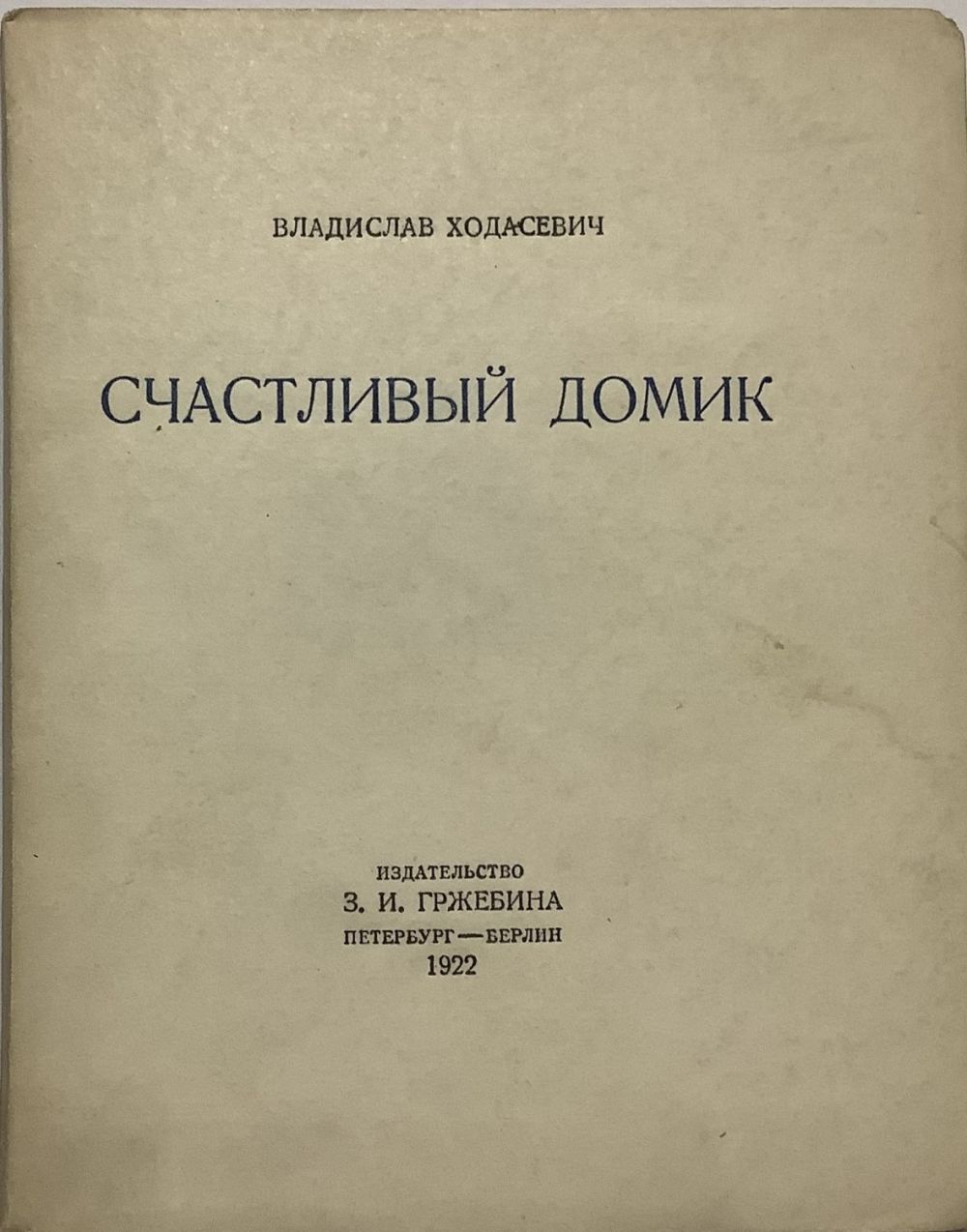 ВЛАДИСЛАВ ХОДАСЕВИЧ

СЧАСТЛИВЫЙ ДОМИК

ИЗДАТЕЛЬСТВО
З. И. ГРЖЕБИНА
ПЕТЕРБУРГ—БЕРЛИН
1922